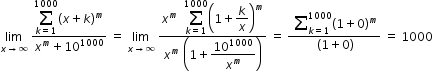 $\lim_{x \to \infty} \frac{\sum_{k=1}^{1000} (x+k)^m}{x^m + 10^{1000}} = \lim_{x \to \infty} \frac{x^m \sum_{k=1}^{1000} \left(1 + \frac{k}{x}\right)^m}{x^m \left(1 + \frac{10^{1000}}{x^m}\right)} = \frac{\sum_{k=1}^{1000} (1+0)^m}{(1+0)} = 1000$